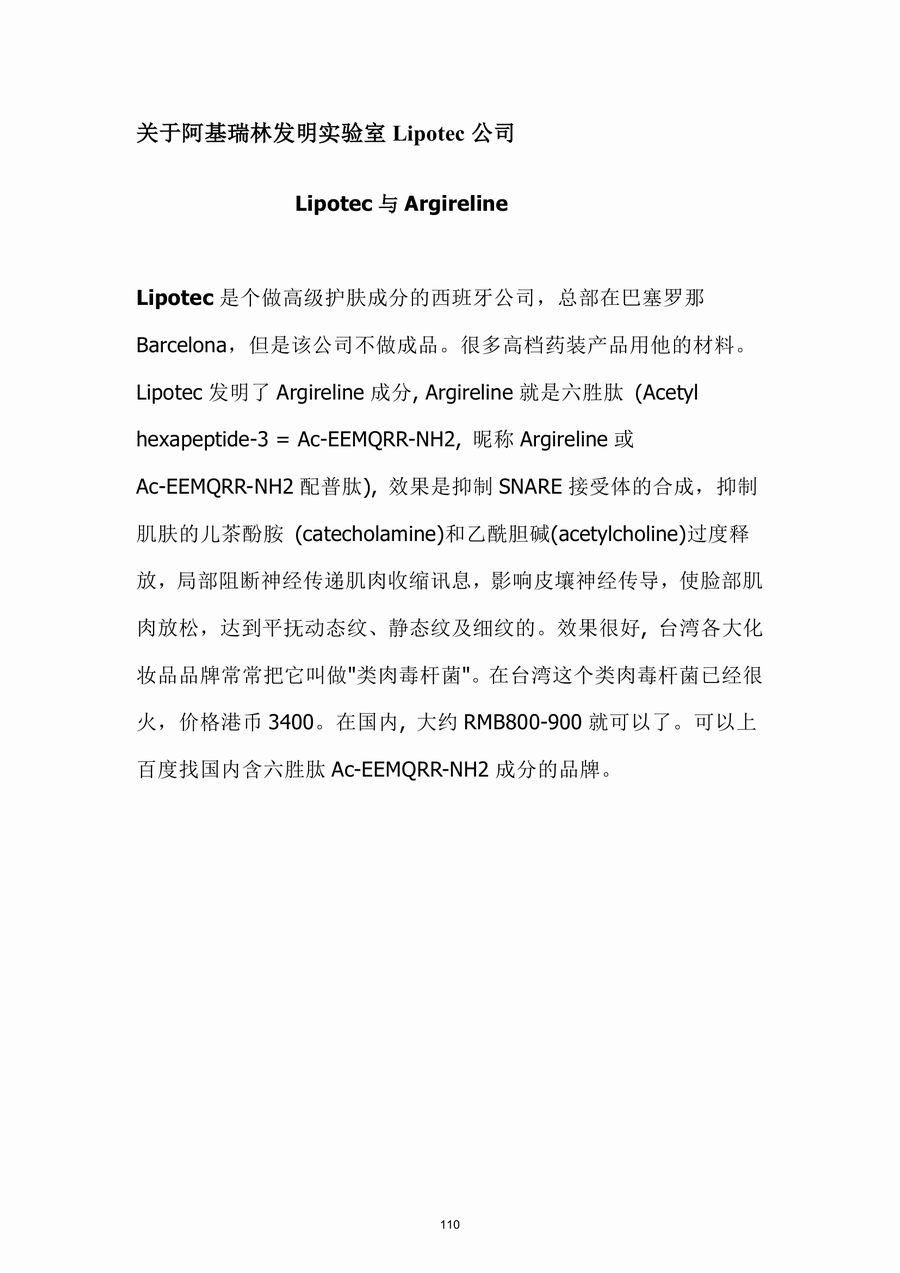 关于阿基瑞林发明实验室 Lipotec 公司

Lipotec 与 Argireline

Lipotec 是个做高级护肤成分的西班牙公司，总部在巴塞罗那 Barcelona，但是该公司不做成品。很多高档药装产品用他的材料。Lipotec 发明了 Argireline 成分, Argireline 就是六胜肽 (Acetyl hexapeptide-3 = Ac-EEMQRR-NH2, 昵称 Argireline 或 Ac-EEMQRR-NH2 配普肽), 效果是抑制 SNARE 接受体的合成，抑制肌肤的儿茶酚胺 (catecholamine)和乙酰胆碱(acetylcholine)过度释放，局部阻断神经传递肌肉收缩讯息，影响皮壤神经传导，使脸部肌肉放松，达到平抚动态纹、静态纹及细纹的。效果很好, 台湾各大化妆品品牌常常把它叫做"类肉毒杆菌"。在台湾这个类肉毒杆菌已经很火，价格港币 3400。在国内, 大约 RMB800-900 就可以了。可以上百度找国内含六胜肽 Ac-EEMQRR-NH2 成分的品牌。

110